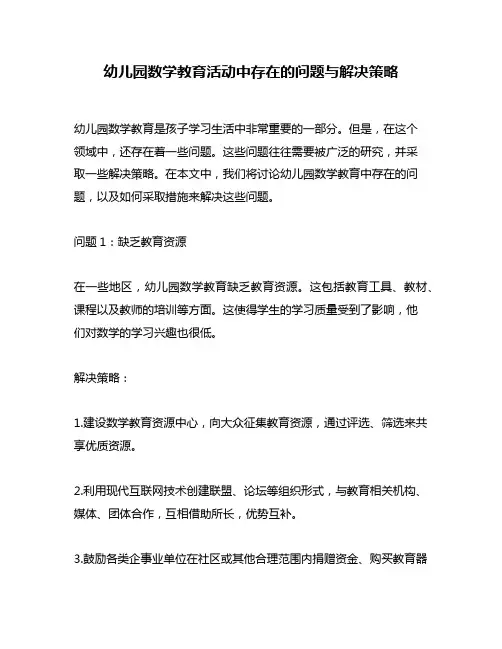 幼儿园数学教育活动中存在的问题与解决策略

幼儿园数学教育是孩子学习生活中非常重要的一部分。但是，在这个领域中，还存在着一些问题。这些问题往往需要被广泛的研究，并采取一些解决策略。在本文中，我们将讨论幼儿园数学教育中存在的问题，以及如何采取措施来解决这些问题。

问题 1：缺乏教育资源

在一些地区，幼儿园数学教育缺乏教育资源。这包括教育工具、教材、课程以及教师的培训等方面。这使得学生的学习质量受到了影响，他们对数学的学习兴趣也很低。

解决策略：

1.建设数学教育资源中心，向大众征集教育资源，通过评选、筛选来共享优质资源。

2.利用现代互联网技术创建联盟、论坛等组织形式，与教育相关机构、媒体、团体合作，互相借助所长，优势互补。

3.鼓励各类企事业单位在社区或其他合理范围内捐赠资金、购买教育器